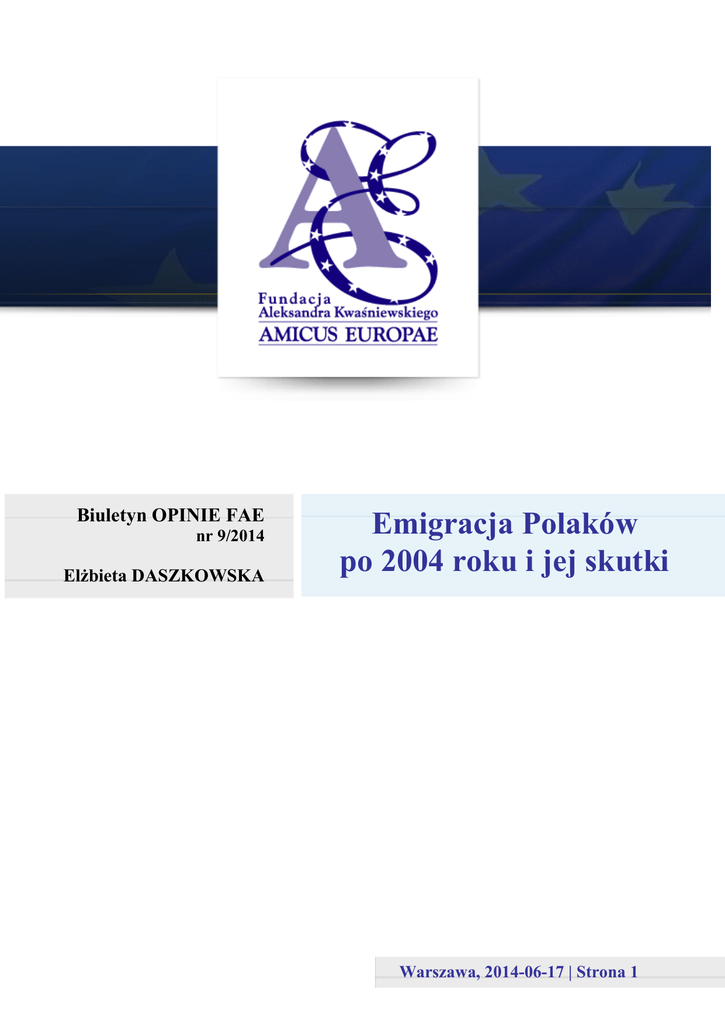 Fundacja
Aleksandra Kwaśniewskiego
AMICUS EUROPAE

Biuletyn OPINIE FAE
nr 9/2014

Elżbieta DASZKOWSKA

Emigracja Polaków
po 2004 roku i jej skutki

Warszawa, 2014-06-17 | Strona 1